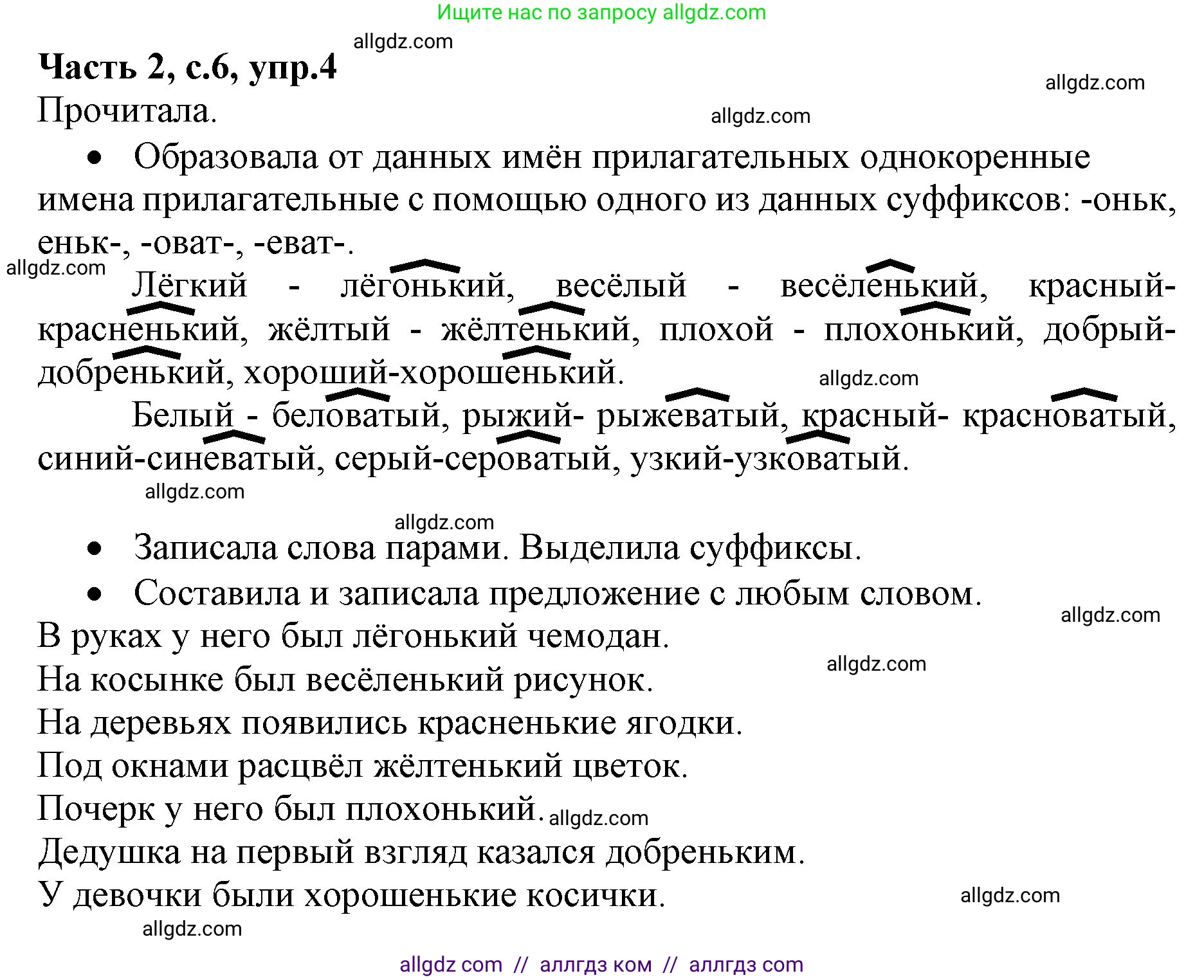 Ищите нас по запросу allgdz.com

allgdz.com

**Часть 2, с.6, упр.4**

allgdz.com

Прочитала.

allgdz.com

• Образовала от данных имён прилагательных однокоренные имена прилагательные с помощью одного из данных суффиксов: -оньк, еньк-, -оват-, -еват-.

allgdz.com

Лёгкий - лёгонький, весёлый - весёленький, красный-красненький, жёлтый - жёлтенький, плохой - плохонький, добрый-добренький, хороший-хорошенький.

allgdz.com

Белый - беловатый, рыжий- рыжеватый, красный- красноватый, синий-синеватый, серый-сероватый, узкий-узковатый.

allgdz.com

allgdz.com

• Записала слова парами. Выделила суффиксы.

• Составила и записала предложение с любым словом.

allgdz.com

В руках у него был лёгонький чемодан.

allgdz.com

На косынке был весёленький рисунок.

На деревьях появились красненькие ягодки.

Под окнами расцвёл жёлтенький цветок.

Почерк у него был плохонький. allgdz.com

Дедушка на первый взгляд казался добреньким.

У девочки были хорошенькие косички.

allgdz.com

allgdz.com

allgdz com // аллгдз ком // аллгдз com